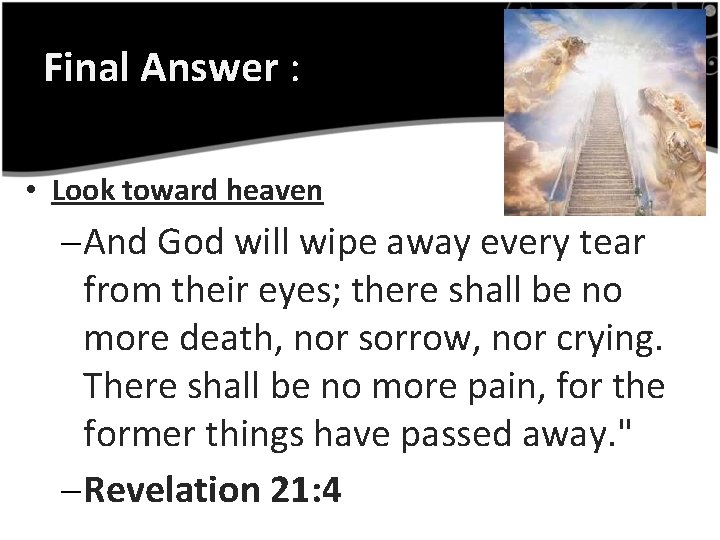 Final Answer :

• Look toward heaven

- And God will wipe away every tear from their eyes; there shall be no more death, nor sorrow, nor crying. There shall be no more pain, for the former things have passed away."

- Revelation 21:4